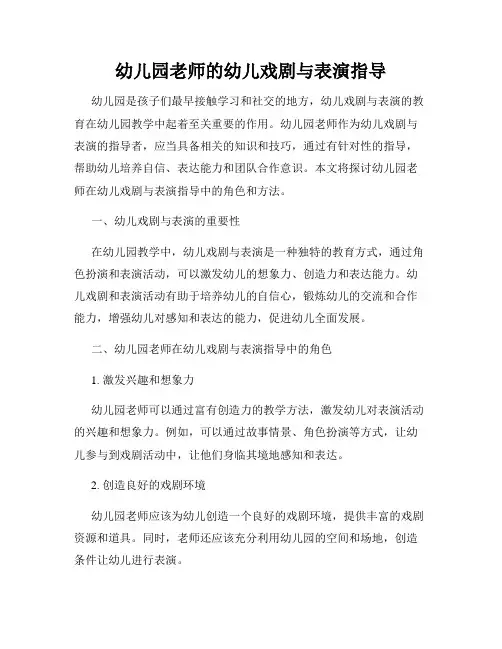 幼儿园老师的幼儿戏剧与表演指导

幼儿园是孩子们最早接触学习和社交的地方，幼儿戏剧与表演的教育在幼儿园教学中起着至关重要的作用。幼儿园老师作为幼儿戏剧与表演的指导者，应当具备相关的知识和技巧，通过有针对性的指导，帮助幼儿培养自信、表达能力和团队合作意识。本文将探讨幼儿园老师在幼儿戏剧与表演指导中的角色和方法。

一、幼儿戏剧与表演的重要性

在幼儿园教学中，幼儿戏剧与表演是一种独特的教育方式，通过角色扮演和表演活动，可以激发幼儿的想象力、创造力和表达能力。幼儿戏剧和表演活动有助于培养幼儿的自信心，锻炼幼儿的交流和合作能力，增强幼儿对感知和表达的能力，促进幼儿全面发展。

二、幼儿园老师在幼儿戏剧与表演指导中的角色

1. 激发兴趣和想象力

幼儿园老师可以通过富有创造力的教学方法，激发幼儿对表演活动的兴趣和想象力。例如，可以通过故事情景、角色扮演等方式，让幼儿参与到戏剧活动中，让他们身临其境地感知和表达。

2. 创造良好的戏剧环境

幼儿园老师应该为幼儿创造一个良好的戏剧环境，提供丰富的戏剧资源和道具。同时，老师还应该充分利用幼儿园的空间和场地，创造条件让幼儿进行表演。